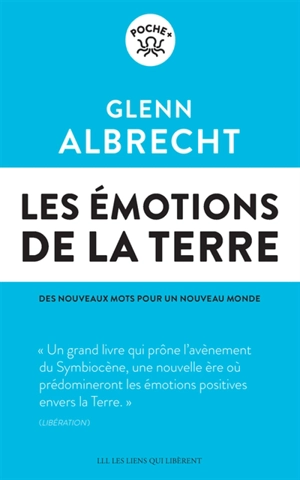 POCHE+

GLENN
ALBRECHT

LES ÉMOTIONS
DE LA TERRE

DES NOUVEAUX MOTS POUR UN NOUVEAU MONDE

« Un grand livre qui prône l'avènement du Symbiocène, une nouvelle ère où prédomineront les émotions positives envers la Terre. »

(LIBÉRATION)

LLL LES LIENS QUI LIBÈRENT